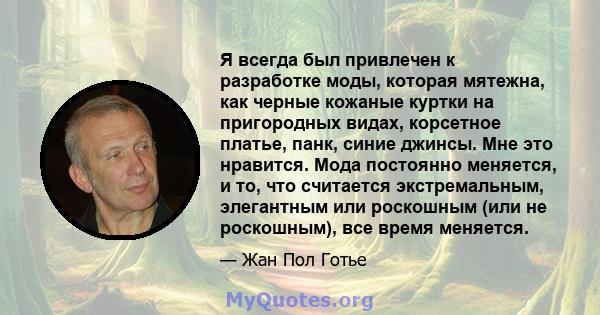 Я всегда был привлечен к разработке моды, которая мятежна, как черные кожаные куртки на пригородных видах, корсетное платье, панк, синие джинсы. Мне это нравится. Мода постоянно меняется, и то, что считается экстремальным, элегантным или роскошным (или не роскошным), все время меняется.

— Жан Пол Готье

MyQuotes.org